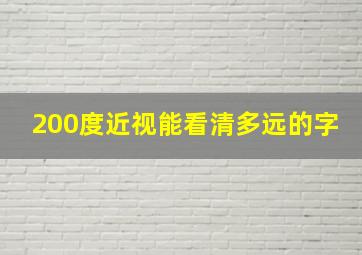 200度近视能看清多远的字